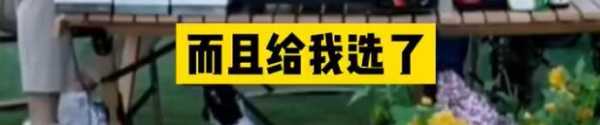 而且给我选了